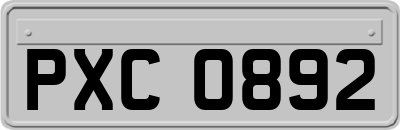 PXC 0892